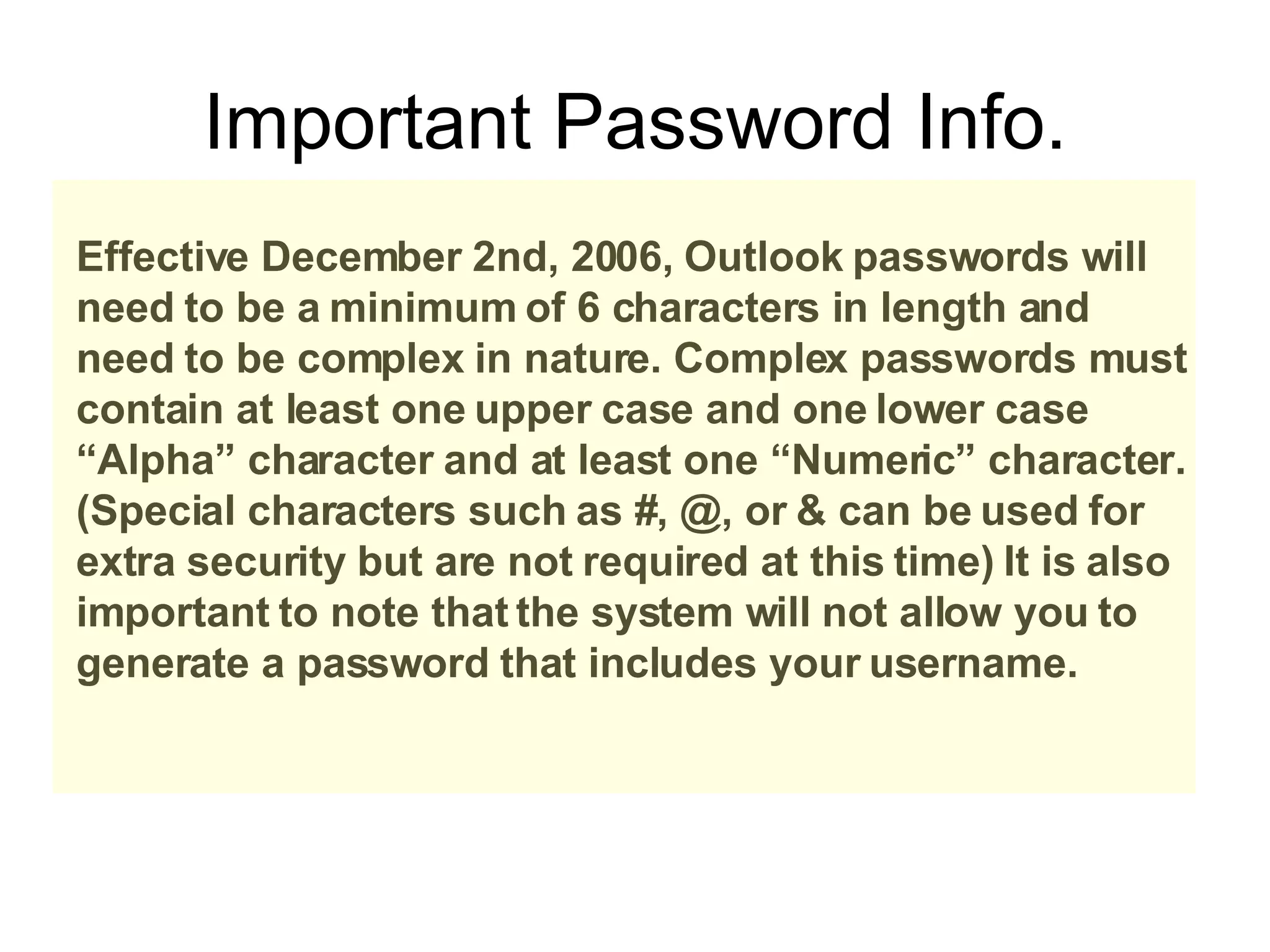 Important Password Info.

Effective December 2nd, 2006, Outlook passwords will need to be a minimum of 6 characters in length and need to be complex in nature. Complex passwords must contain at least one upper case and one lower case “Alpha” character and at least one “Numeric” character. (Special characters such as #, @, or & can be used for extra security but are not required at this time) It is also important to note that the system will not allow you to generate a password that includes your username.